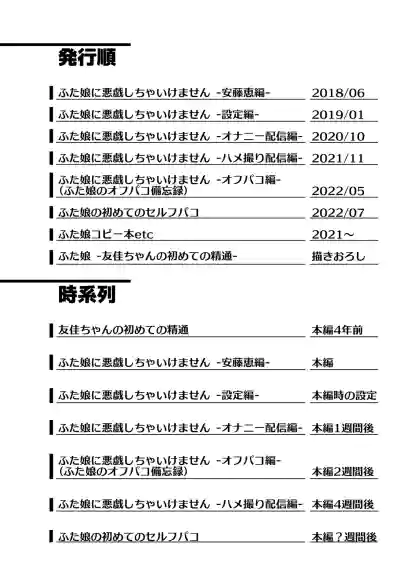 発行順

| | |
|---|---|
| ふた娘に悪戯しちゃいけません -安藤恵編- | 2018/06 |
| ふた娘に悪戯しちゃいけません -設定編- | 2019/01 |
| ふた娘に悪戯しちゃいけません -オナニー配信編- | 2020/10 |
| ふた娘に悪戯しちゃいけません -ハメ撮り配信編- | 2021/11 |
| ふた娘に悪戯しちゃいけません -オフパコ編- (ふた娘のオフパコ備忘録) | 2022/05 |
| ふた娘の初めてのセルフパコ | 2022/07 |
| ふた娘コピー本etc | 2021～ |
| ふた娘 -友佳ちゃんの初めての精通- | 描きおろし |

時系列

| | |
|---|---|
| 友佳ちゃんの初めての精通 | 本編4年前 |
| ふた娘に悪戯しちゃいけません -安藤恵編- | 本編 |
| ふた娘に悪戯しちゃいけません -設定編- | 本編時の設定 |
| ふた娘に悪戯しちゃいけません -オナニー配信編- | 本編1週間後 |
| ふた娘に悪戯しちゃいけません -オフパコ編- (ふた娘のオフパコ備忘録) | 本編2週間後 |
| ふた娘に悪戯しちゃいけません -ハメ撮り配信編- | 本編4週間後 |
| ふた娘の初めてのセルフパコ | 本編？週間後 |